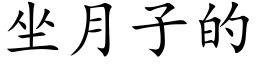 坐月子的